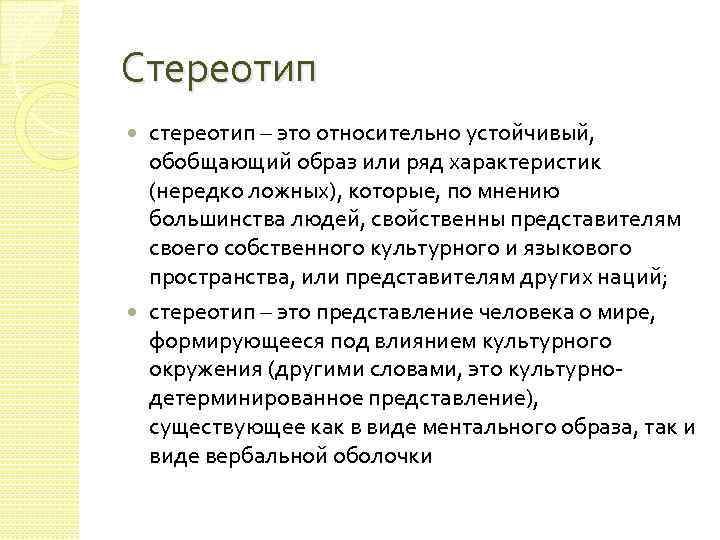 Стереотип

стереотип – это относительно устойчивый, обобщающий образ или ряд характеристик (нередко ложных), которые, по мнению большинства людей, свойственны представителям своего собственного культурного и языкового пространства, или представителям других наций;

стереотип – это представление человека о мире, формирующееся под влиянием культурного окружения (другими словами, это культурно-детерминированное представление), существующее как в виде ментального образа, так и виде вербальной оболочки